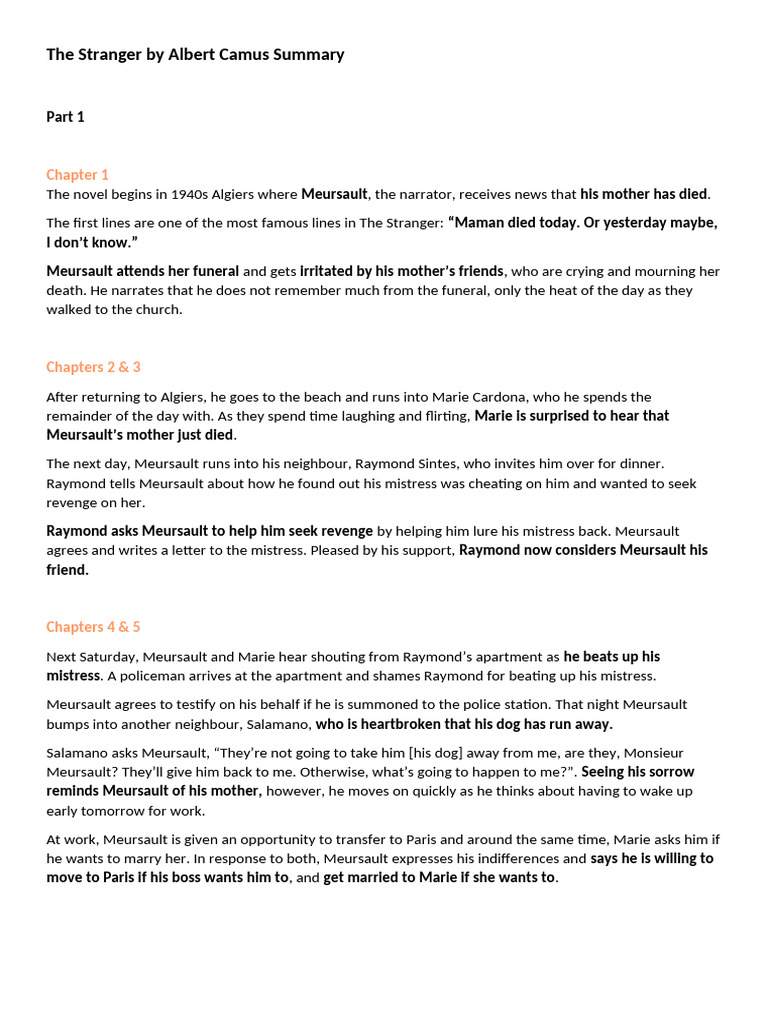 The Stranger by Albert Camus Summary

Part 1

Chapter 1
The novel begins in 1940s Algiers where Meursault, the narrator, receives news that his mother has died.

The first lines are one of the most famous lines in The Stranger: "Maman died today. Or yesterday maybe, I don't know."

Meursault attends her funeral and gets irritated by his mother's friends, who are crying and mourning her death. He narrates that he does not remember much from the funeral, only the heat of the day as they walked to the church.

Chapters 2 & 3

After returning to Algiers, he goes to the beach and runs into Marie Cardona, who he spends the remainder of the day with. As they spend time laughing and flirting, Marie is surprised to hear that Meursault's mother just died.

The next day, Meursault runs into his neighbour, Raymond Sintes, who invites him over for dinner. Raymond tells Meursault about how he found out his mistress was cheating on him and wanted to seek revenge on her.

Raymond asks Meursault to help him seek revenge by helping him lure his mistress back. Meursault agrees and writes a letter to the mistress. Pleased by his support, Raymond now considers Meursault his friend.

Chapters 4 & 5

Next Saturday, Meursault and Marie hear shouting from Raymond's apartment as he beats up his mistress. A policeman arrives at the apartment and shames Raymond for beating up his mistress.

Meursault agrees to testify on his behalf if he is summoned to the police station. That night Meursault bumps into another neighbour, Salamano, who is heartbroken that his dog has run away.

Salamano asks Meursault, "They're not going to take him [his dog] away from me, are they, Monsieur Meursault? They'll give him back to me. Otherwise, what's going to happen to me?". Seeing his sorrow reminds Meursault of his mother, however, he moves on quickly as he thinks about having to wake up early tomorrow for work.

At work, Meursault is given an opportunity to transfer to Paris and around the same time, Marie asks him if he wants to marry her. In response to both, Meursault expresses his indifferences and says he is willing to move to Paris if his boss wants him to, and get married to Marie if she wants to.